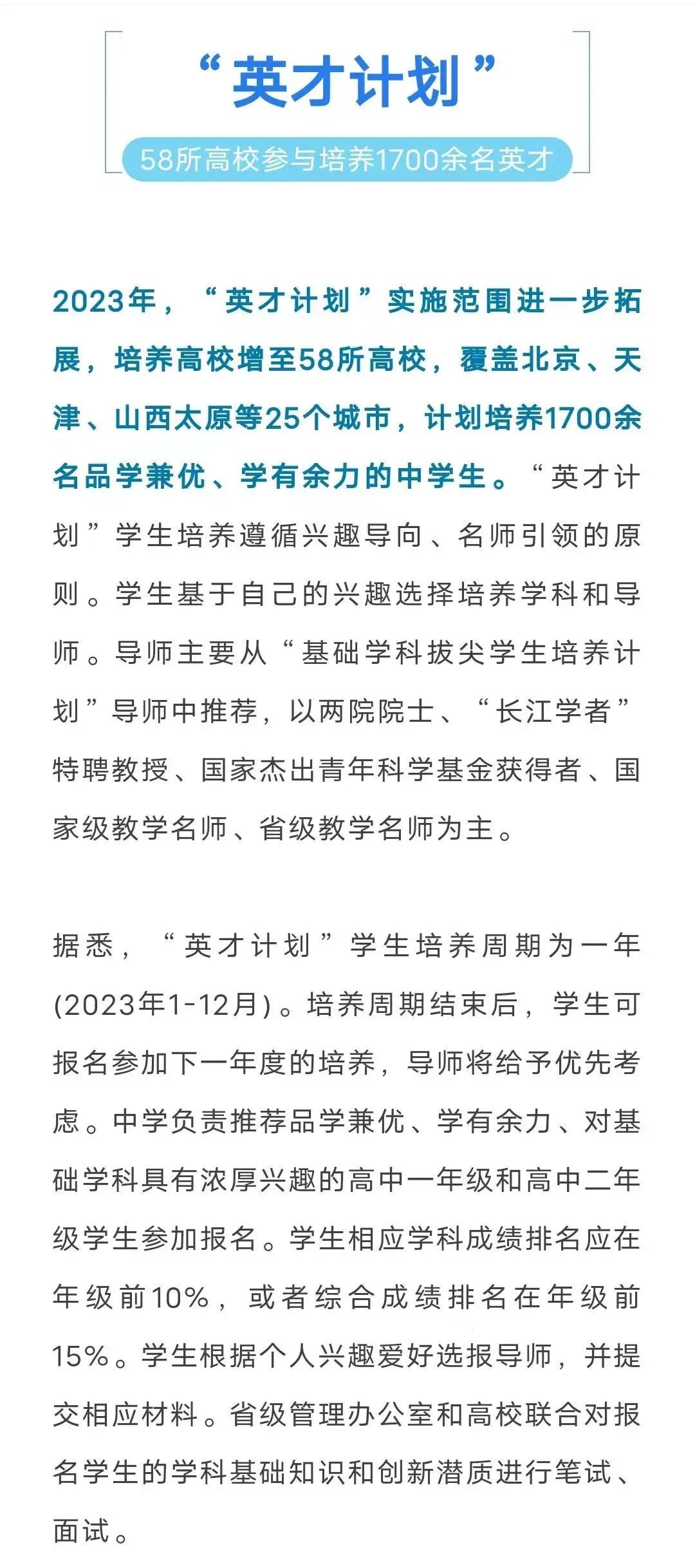 “英才计划”

58所高校参与培养1700余名英才

2023年，“英才计划”实施范围进一步拓展，培养高校增至58所高校，覆盖北京、天津、山西太原等25个城市，计划培养1700余名品学兼优、学有余力的中学生。“英才计划”学生培养遵循兴趣导向、名师引领的原则。学生基于自己的兴趣选择培养学科和导师。导师主要从“基础学科拔尖学生培养计划”导师中推荐，以两院院士、“长江学者”特聘教授、国家杰出青年科学基金获得者、国家级教学名师、省级教学名师为主。

据悉，“英才计划”学生培养周期为一年(2023年1-12月)。培养周期结束后，学生可报名参加下一年度的培养，导师将给予优先考虑。中学负责推荐品学兼优、学有余力、对基础学科具有浓厚兴趣的高中一年级和高中二年级学生参加报名。学生相应学科成绩排名应在年级前10%，或者综合成绩排名在年级前15%。学生根据个人兴趣爱好选报导师，并提交相应材料。省级管理办公室和高校联合对报名学生的学科基础知识和创新潜质进行笔试、面试。